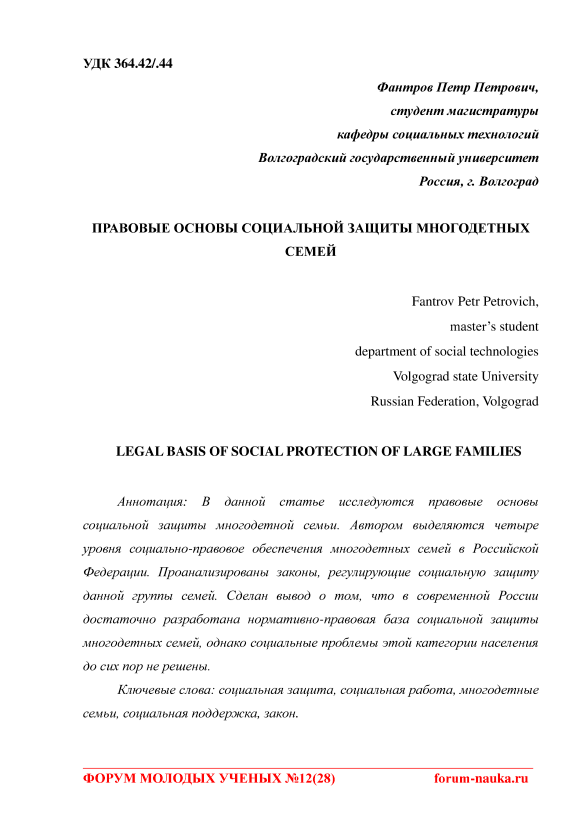 УДК 364.42/.44

Фантров Петр Петрович,
студент магистратуры
кафедры социальных технологий
Волгоградский государственный университет
Россия, г. Волгоград

ПРАВОВЫЕ ОСНОВЫ СОЦИАЛЬНОЙ ЗАЩИТЫ МНОГОДЕТНЫХ СЕМЕЙ

Fantrov Petr Petrovich,
master's student
department of social technologies
Volgograd state University
Russian Federation, Volgograd

LEGAL BASIS OF SOCIAL PROTECTION OF LARGE FAMILIES

Аннотация: В данной статье исследуются правовые основы социальной защиты многодетной семьи. Автором выделяются четыре уровня социально-правовое обеспечения многодетных семей в Российской Федерации. Проанализированы законы, регулирующие социальную защиту данной группы семей. Сделан вывод о том, что в современной России достаточно разработана нормативно-правовая база социальной защиты многодетных семей, однако социальные проблемы этой категории населения до сих пор не решены.

Ключевые слова: социальная защита, социальная работа, многодетные семьи, социальная поддержка, закон.

ФОРУМ МОЛОДЫХ УЧЕНЫХ №12(28) forum-nauka.ru